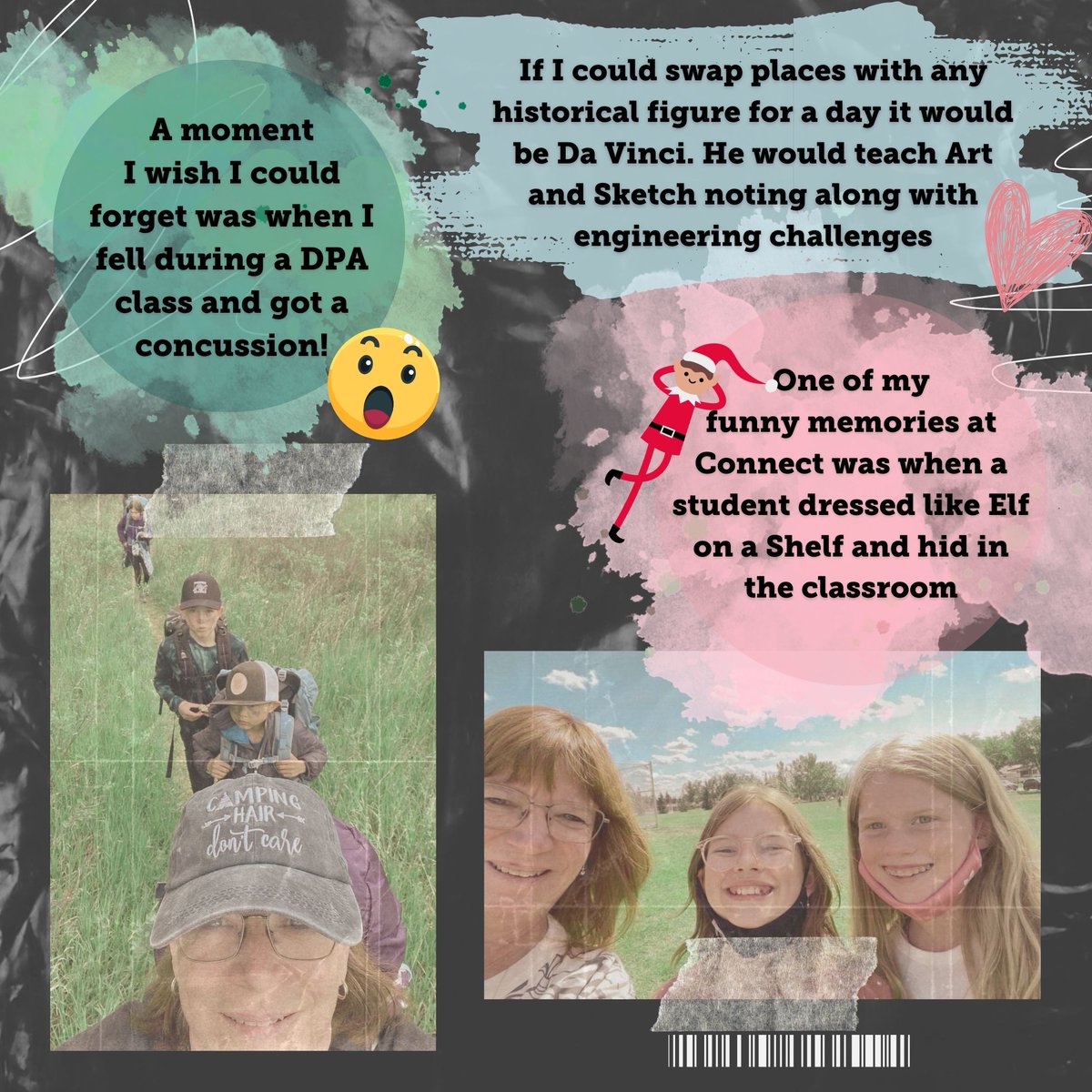 A moment I wish I could forget was when I fell during a DPA class and got a concussion!

If I could swap places with any historical figure for a day it would be Da Vinci. He would teach Art and Sketch noting along with engineering challenges

One of my funny memories at Connect was when a student dressed like Elf on a Shelf and hid in the classroom

CAMPING HAIR don't care